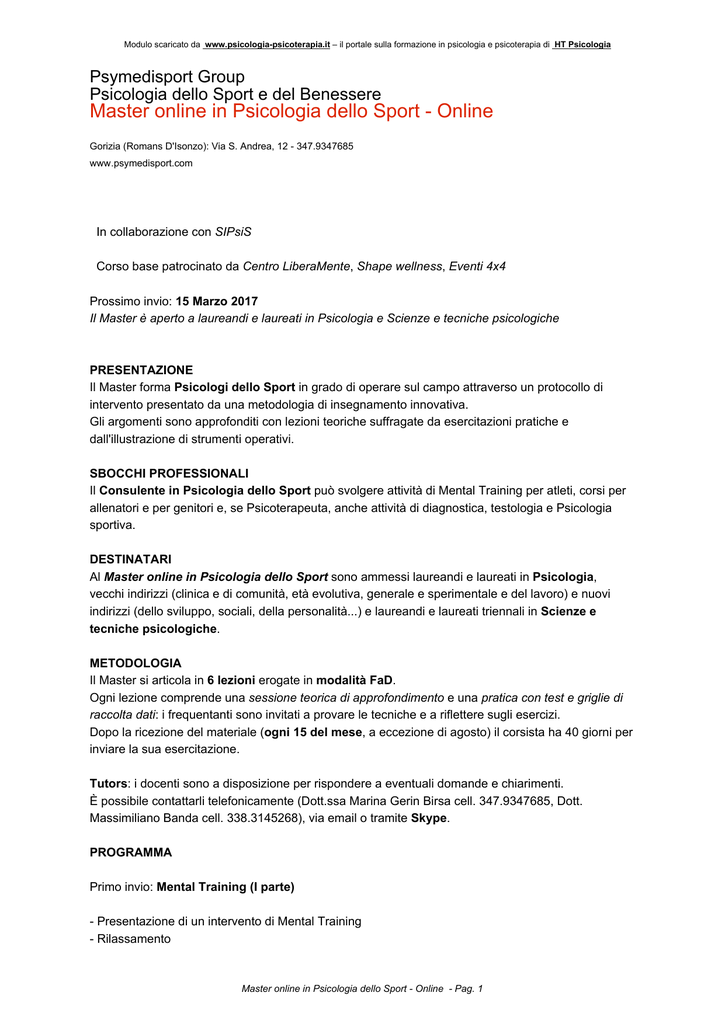 Modulo scaricato da www.psicologia-psicoterapia.it – il portale sulla formazione in psicologia e psicoterapia di HT Psicologia

Psymedisport Group
Psicologia dello Sport e del Benessere
Master online in Psicologia dello Sport - Online

Gorizia (Romans D'Isonzo): Via S. Andrea, 12 - 347.9347685
www.psymedisport.com

In collaborazione con SIPsiS

Corso base patrocinato da Centro LiberaMente, Shape wellness, Eventi 4x4

Prossimo invio: 15 Marzo 2017
Il Master è aperto a laureandi e laureati in Psicologia e Scienze e tecniche psicologiche

PRESENTAZIONE
Il Master forma Psicologi dello Sport in grado di operare sul campo attraverso un protocollo di intervento presentato da una metodologia di insegnamento innovativa.
Gli argomenti sono approfonditi con lezioni teoriche suffragate da esercitazioni pratiche e dall'illustrazione di strumenti operativi.

SBOCCHI PROFESSIONALI
Il Consulente in Psicologia dello Sport può svolgere attività di Mental Training per atleti, corsi per allenatori e per genitori e, se Psicoterapeuta, anche attività di diagnostica, testologia e Psicologia sportiva.

DESTINATARI
Al Master online in Psicologia dello Sport sono ammessi laureandi e laureati in Psicologia, vecchi indirizzi (clinica e di comunità, età evolutiva, generale e sperimentale e del lavoro) e nuovi indirizzi (dello sviluppo, sociali, della personalità...) e laureandi e laureati triennali in Scienze e tecniche psicologiche.

METODOLOGIA
Il Master si articola in 6 lezioni erogate in modalità FaD.
Ogni lezione comprende una sessione teorica di approfondimento e una pratica con test e griglie di raccolta dati: i frequentanti sono invitati a provare le tecniche e a riflettere sugli esercizi.
Dopo la ricezione del materiale (ogni 15 del mese, a eccezione di agosto) il corsista ha 40 giorni per inviare la sua esercitazione.

Tutors: i docenti sono a disposizione per rispondere a eventuali domande e chiarimenti.
È possibile contattarli telefonicamente (Dott.ssa Marina Gerin Birsa cell. 347.9347685, Dott. Massimiliano Banda cell. 338.3145268), via email o tramite Skype.

PROGRAMMA

Primo invio: Mental Training (I parte)

- Presentazione di un intervento di Mental Training
- Rilassamento

Master online in Psicologia dello Sport - Online - Pag. 1